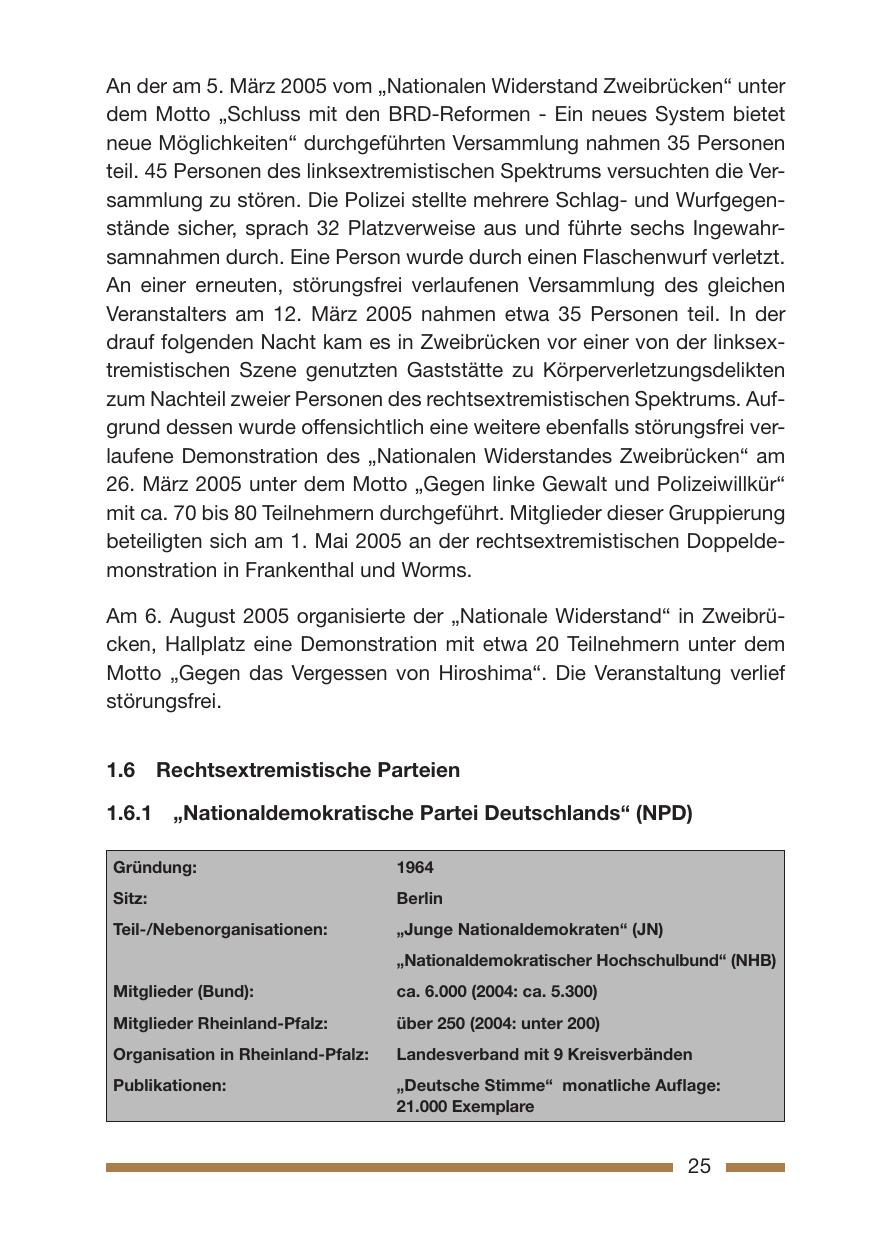 An der am 5. März 2005 vom „Nationalen Widerstand Zweibrücken“ unter dem Motto „Schluss mit den BRD-Reformen - Ein neues System bietet neue Möglichkeiten“ durchgeführten Versammlung nahmen 35 Personen teil. 45 Personen des linksextremistischen Spektrums versuchten die Versammlung zu stören. Die Polizei stellte mehrere Schlag- und Wurfgegenstände sicher, sprach 32 Platzverweise aus und führte sechs Ingewahrsamnahmen durch. Eine Person wurde durch einen Flaschenwurf verletzt. An einer erneuten, störungsfrei verlaufenen Versammlung des gleichen Veranstalters am 12. März 2005 nahmen etwa 35 Personen teil. In der drauf folgenden Nacht kam es in Zweibrücken vor einer von der linksextremistischen Szene genutzten Gaststätte zu Körperverletzungsdelikten zum Nachteil zweier Personen des rechtsextremistischen Spektrums. Aufgrund dessen wurde offensichtlich eine weitere ebenfalls störungsfrei verlaufene Demonstration des „Nationalen Widerstandes Zweibrücken“ am 26. März 2005 unter dem Motto „Gegen linke Gewalt und Polizeiwillkür“ mit ca. 70 bis 80 Teilnehmern durchgeführt. Mitglieder dieser Gruppierung beteiligten sich am 1. Mai 2005 an der rechtsextremistischen Doppeldemonstration in Frankenthal und Worms.

Am 6. August 2005 organisierte der „Nationale Widerstand“ in Zweibrücken, Hallplatz eine Demonstration mit etwa 20 Teilnehmern unter dem Motto „Gegen das Vergessen von Hiroshima“. Die Veranstaltung verlief störungsfrei.

1.6 Rechtsextremistische Parteien

1.6.1 „Nationaldemokratische Partei Deutschlands“ (NPD)

| | |
|---|---|
| Gründung: | 1964 |
| Sitz: | Berlin |
| Teil-/Nebenorganisationen: | „Junge Nationaldemokraten“ (JN) |
| | „Nationaldemokratischer Hochschulbund“ (NHB) |
| Mitglieder (Bund): | ca. 6.000 (2004: ca. 5.300) |
| Mitglieder Rheinland-Pfalz: | über 250 (2004: unter 200) |
| Organisation in Rheinland-Pfalz: | Landesverband mit 9 Kreisverbänden |
| Publikationen: | „Deutsche Stimme“ monatliche Auflage: 21.000 Exemplare |

25